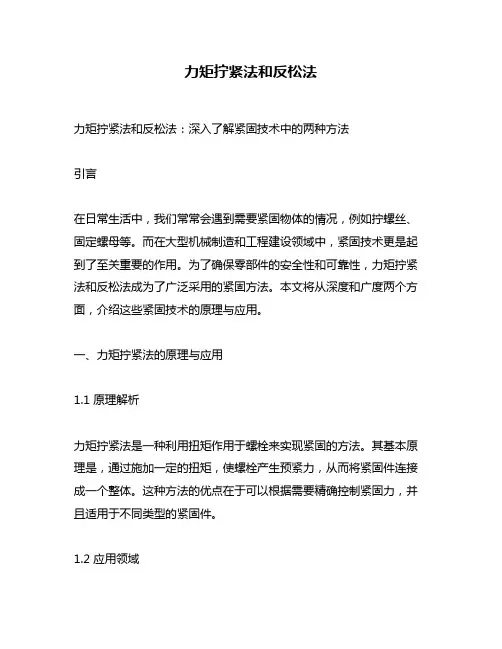 力矩拧紧法和反松法

力矩拧紧法和反松法：深入了解紧固技术中的两种方法

引言

在日常生活中，我们常常会遇到需要紧固物体的情况，例如拧螺丝、固定螺母等。而在大型机械制造和工程建设领域中，紧固技术更是起到了至关重要的作用。为了确保零部件的安全性和可靠性，力矩拧紧法和反松法成为了广泛采用的紧固方法。本文将从深度和广度两个方面，介绍这些紧固技术的原理与应用。

一、力矩拧紧法的原理与应用

1.1 原理解析

力矩拧紧法是一种利用扭矩作用于螺栓来实现紧固的方法。其基本原理是，通过施加一定的扭矩，使螺栓产生预紧力，从而将紧固件连接成一个整体。这种方法的优点在于可以根据需要精确控制紧固力，并且适用于不同类型的紧固件。

1.2 应用领域